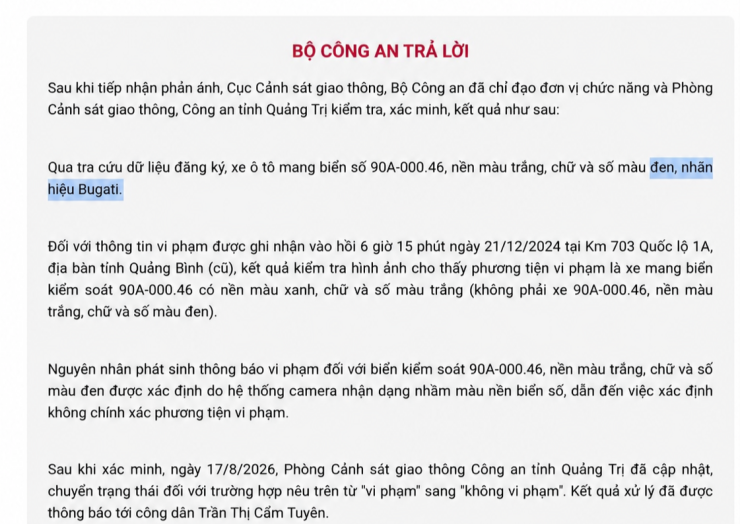 BỘ CÔNG AN TRẢ LỜI

Sau khi tiếp nhận phản ánh, Cục Cảnh sát giao thông, Bộ Công an đã chỉ đạo đơn vị chức năng và Phòng Cảnh sát giao thông, Công an tỉnh Quảng Trị kiểm tra, xác minh, kết quả như sau:

Qua tra cứu dữ liệu đăng ký, xe ô tô mang biển số 90A-000.46, nền màu trắng, chữ và số màu đen, nhãn hiệu Bugati.

Đối với thông tin vi phạm được ghi nhận vào hồi 6 giờ 15 phút ngày 21/12/2024 tại Km 703 Quốc lộ 1A, địa bàn tỉnh Quảng Bình (cũ), kết quả kiểm tra hình ảnh cho thấy phương tiện vi phạm là xe mang biển kiểm soát 90A-000.46 có nền màu xanh, chữ và số màu trắng (không phải xe 90A-000.46, nền màu trắng, chữ và số màu đen).

Nguyên nhân phát sinh thông báo vi phạm đối với biển kiểm soát 90A-000.46, nền màu trắng, chữ và số màu đen được xác định do hệ thống camera nhận dạng nhầm màu nền biển số, dẫn đến việc xác định không chính xác phương tiện vi phạm.

Sau khi xác minh, ngày 17/8/2026, Phòng Cảnh sát giao thông Công an tỉnh Quảng Trị đã cập nhật, chuyển trạng thái đối với trường hợp nêu trên từ "vi phạm" sang "không vi phạm". Kết quả xử lý đã được thông báo tới công dân Trần Thị Cẩm Tuyên.